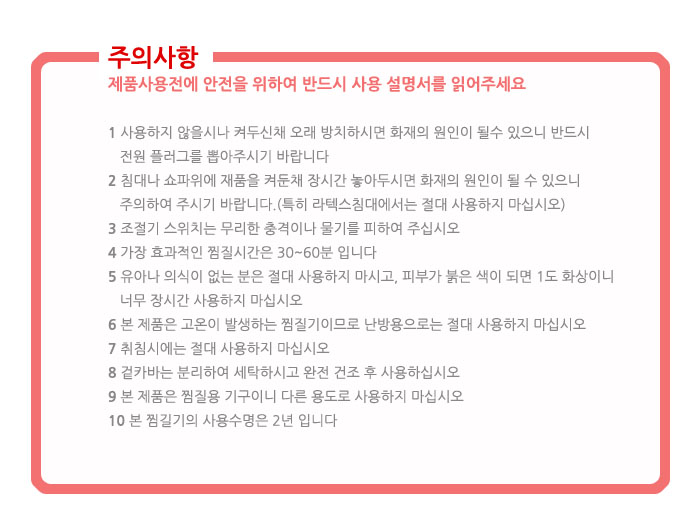 주의사항
제품사용전에 안전을 위하여 반드시 사용 설명서를 읽어주세요

1 사용하지 않을시나 켜두신채 오래 방치하시면 화재의 원인이 될수 있으니 반드시 전원 플러그를 뽑아주시기 바랍니다
2 침대나 쇼파위에 재품을 켜둔채 장시간 놓아두시면 화재의 원인이 될 수 있으니 주의하여 주시기 바랍니다.(특히 라텍스침대에서는 절대 사용하지 마십시오)
3 조절기 스위치는 무리한 충격이나 물기를 피하여 주십시오
4 가장 효과적인 찜질시간은 30~60분 입니다
5 유아나 의식이 없는 분은 절대 사용하지 마시고, 피부가 붉은 색이 되면 1도 화상이니 너무 장시간 사용하지 마십시오
6 본 제품은 고온이 발생하는 찜질기이므로 난방용으로는 절대 사용하지 마십시오
7 취침시에는 절대 사용하지 마십시오
8 겉카바는 분리하여 세탁하시고 완전 건조 후 사용하십시오
9 본 제품은 찜질용 기구이니 다른 용도로 사용하지 마십시오
10 본 찜길기의 사용수명은 2년 입니다